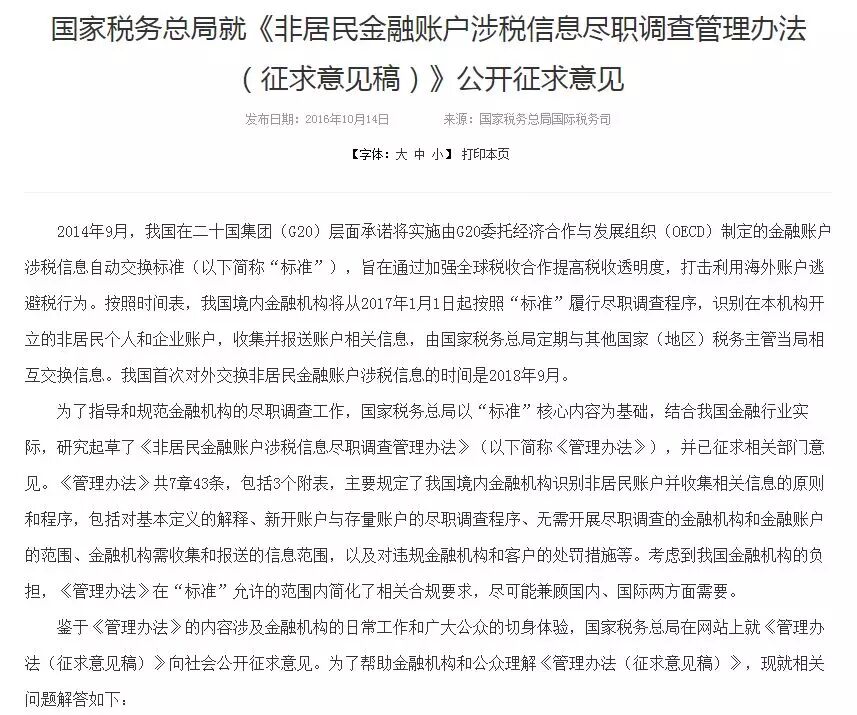 国家税务总局就《非居民金融账户涉税信息尽职调查管理办法（征求意见稿）》公开征求意见

发布日期：2016年10月14日　　来源：国家税务总局国际税务司

【字体：大 中 小】 打印本页

2014年9月，我国在二十国集团（G20）层面承诺将实施由G20委托经济合作与发展组织（OECD）制定的金融账户涉税信息自动交换标准（以下简称“标准”），旨在通过加强全球税收合作提高税收透明度，打击利用海外账户逃避税行为。按照时间表，我国境内金融机构将从2017年1月1日起按照“标准”履行尽职调查程序，识别在本机构开立的非居民个人和企业账户，收集并报送账户相关信息，由国家税务总局定期与其他国家（地区）税务主管当局相互交换信息。我国首次对外交换非居民金融账户涉税信息的时间是2018年9月。

为了指导和规范金融机构的尽职调查工作，国家税务总局以“标准”核心内容为基础，结合我国金融行业实际，研究起草了《非居民金融账户涉税信息尽职调查管理办法》（以下简称《管理办法》），并已征求相关部门意见。《管理办法》共7章43条，包括3个附表，主要规定了我国境内金融机构识别非居民账户并收集相关信息的原则和程序，包括对基本定义的解释、新开账户与存量账户的尽职调查程序、无需开展尽职调查的金融机构和金融账户的范围、金融机构需收集和报送的信息范围，以及对违规金融机构和客户的处罚措施等。考虑到我国金融机构的负担，《管理办法》在“标准”允许的范围内简化了相关合规要求，尽可能兼顾国内、国际两方面需要。

鉴于《管理办法》的内容涉及金融机构的日常工作和广大公众的切身体验，国家税务总局在网站上就《管理办法（征求意见稿）》向社会公开征求意见。为了帮助金融机构和公众理解《管理办法（征求意见稿）》，现就相关问题解答如下：